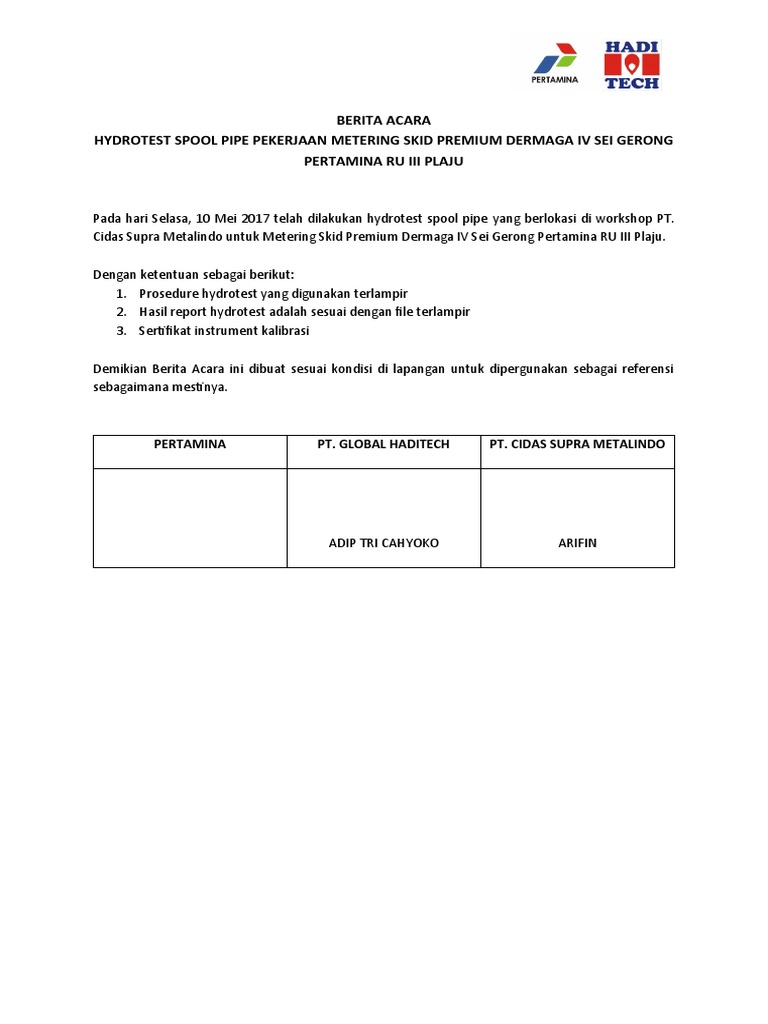 PERTAMINA

HADI TECH

BERITA ACARA

HYDROTEST SPOOL PIPE PEKERJAAN METERING SKID PREMIUM DERMAGA IV SEI GERONG

PERTAMINA RU III PLAJU

Pada hari Selasa, 10 Mei 2017 telah dilakukan hydrotest spool pipe yang berlokasi di workshop PT. Cidas Supra Metalindo untuk Metering Skid Premium Dermaga IV Sei Gerong Pertamina RU III Plaju.

Dengan ketentuan sebagai berikut:
1. Prosedure hydrotest yang digunakan terlampir
2. Hasil report hydrotest adalah sesuai dengan file terlampir
3. Sertifikat instrument kalibrasi

Demikian Berita Acara ini dibuat sesuai kondisi di lapangan untuk dipergunakan sebagai referensi sebagaimana mestinya.

| PERTAMINA | PT. GLOBAL HADITECH | PT. CIDAS SUPRA METALINDO |
|---|---|---|
|  | ADIP TRI CAHYOKO | ARIFIN |